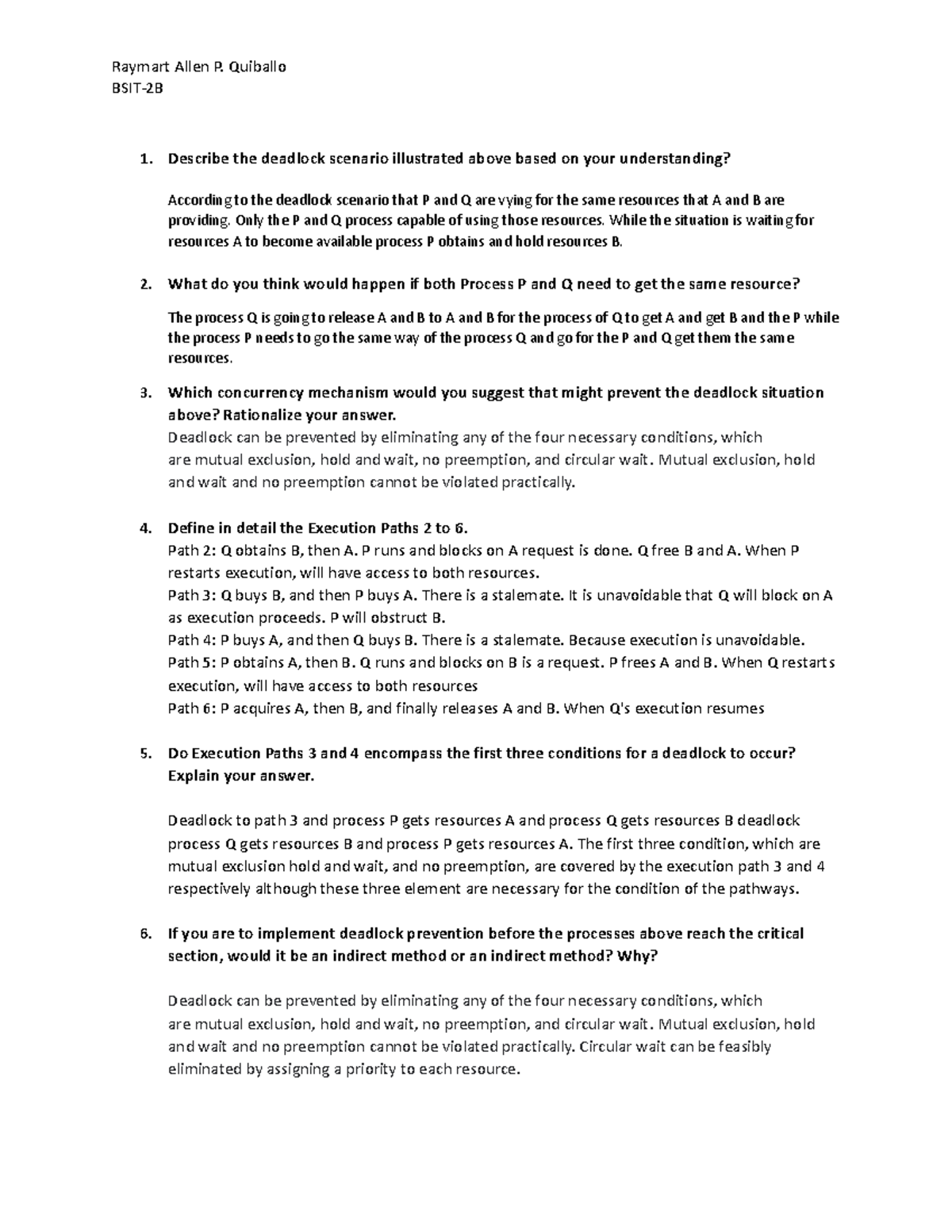 Raymart Allen P. Quiballo
BSIT-2B

1. Describe the deadlock scenario illustrated above based on your understanding?

According to the deadlock scenario that P and Q are vying for the same resources that A and B are providing. Only the P and Q process capable of using those resources. While the situation is waiting for resources A to become available process P obtains and hold resources B.

2. What do you think would happen if both Process P and Q need to get the same resource?

The process Q is going to release A and B to A and B for the process of Q to get A and get B and the P while the process P needs to go the same way of the process Q and go for the P and Q get them the same resources.

3. Which concurrency mechanism would you suggest that might prevent the deadlock situation above? Rationalize your answer.
Deadlock can be prevented by eliminating any of the four necessary conditions, which are mutual exclusion, hold and wait, no preemption, and circular wait. Mutual exclusion, hold and wait and no preemption cannot be violated practically.

4. Define in detail the Execution Paths 2 to 6.
Path 2: Q obtains B, then A. P runs and blocks on A request is done. Q free B and A. When P restarts execution, will have access to both resources.
Path 3: Q buys B, and then P buys A. There is a stalemate. It is unavoidable that Q will block on A as execution proceeds. P will obstruct B.
Path 4: P buys A, and then Q buys B. There is a stalemate. Because execution is unavoidable.
Path 5: P obtains A, then B. Q runs and blocks on B is a request. P frees A and B. When Q restarts execution, will have access to both resources
Path 6: P acquires A, then B, and finally releases A and B. When Q's execution resumes

5. Do Execution Paths 3 and 4 encompass the first three conditions for a deadlock to occur? Explain your answer.

Deadlock to path 3 and process P gets resources A and process Q gets resources B deadlock process Q gets resources B and process P gets resources A. The first three condition, which are mutual exclusion hold and wait, and no preemption, are covered by the execution path 3 and 4 respectively although these three element are necessary for the condition of the pathways.

6. If you are to implement deadlock prevention before the processes above reach the critical section, would it be an indirect method or an indirect method? Why?

Deadlock can be prevented by eliminating any of the four necessary conditions, which are mutual exclusion, hold and wait, no preemption, and circular wait. Mutual exclusion, hold and wait and no preemption cannot be violated practically. Circular wait can be feasibly eliminated by assigning a priority to each resource.